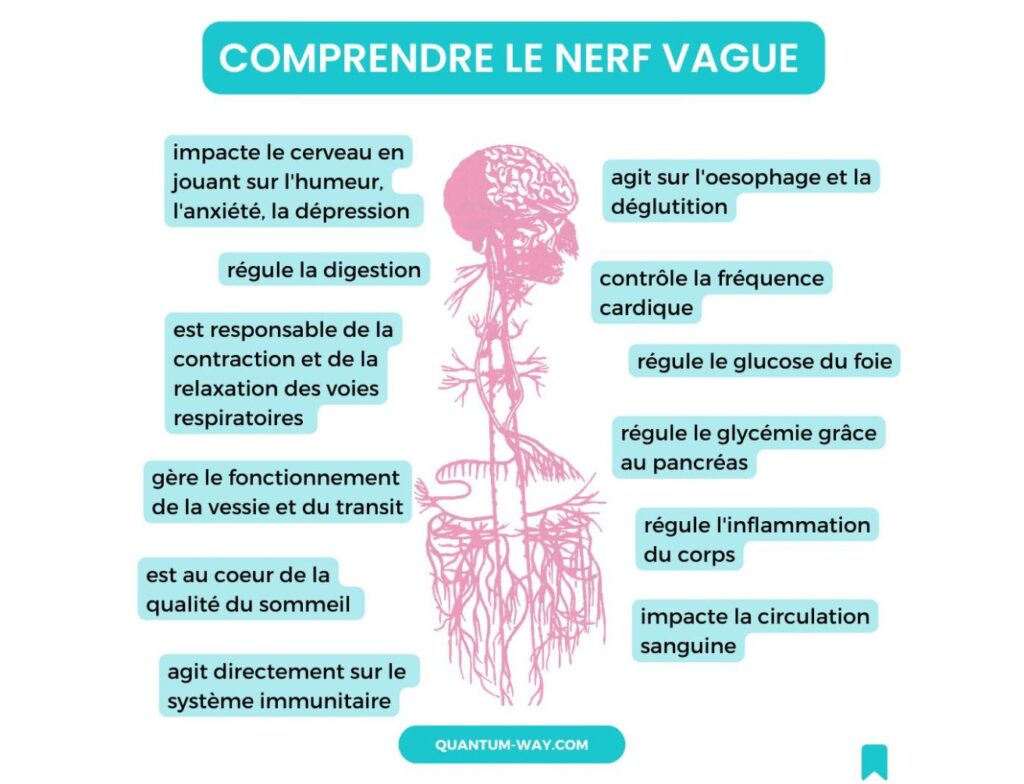 COMPRENDRE LE NERF VAGUE

impacte le cerveau en jouant sur l'humeur, l'anxiété, la dépression

régule la digestion

est responsable de la contraction et de la relaxation des voies respiratoires

gère le fonctionnement de la vessie et du transit

est au coeur de la qualité du sommeil

agit directement sur le système immunitaire

agit sur l'oesophage et la déglutition

contrôle la fréquence cardique

régule le glucose du foie

régule le glycémie grâce au pancréas

régule l'inflammation du corps

impacte la circulation sanguine

QUANTUM-WAY.COM